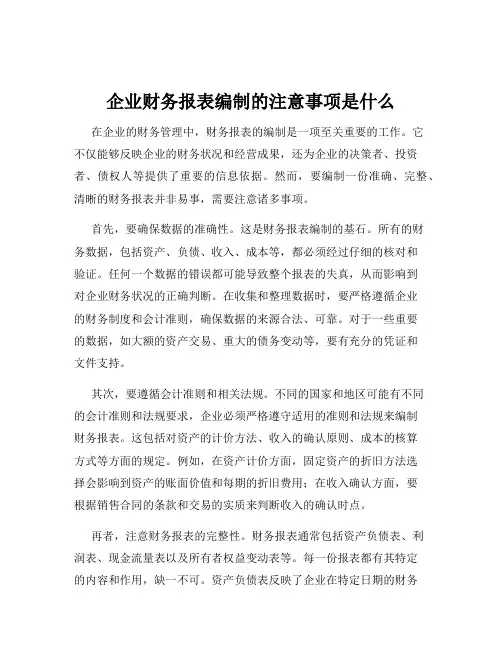 企业财务报表编制的注意事项是什么

在企业的财务管理中，财务报表的编制是一项至关重要的工作。它不仅能够反映企业的财务状况和经营成果，还为企业的决策者、投资者、债权人等提供了重要的信息依据。然而，要编制一份准确、完整、清晰的财务报表并非易事，需要注意诸多事项。

首先，要确保数据的准确性。这是财务报表编制的基石。所有的财务数据，包括资产、负债、收入、成本等，都必须经过仔细的核对和验证。任何一个数据的错误都可能导致整个报表的失真，从而影响到对企业财务状况的正确判断。在收集和整理数据时，要严格遵循企业的财务制度和会计准则，确保数据的来源合法、可靠。对于一些重要的数据，如大额的资产交易、重大的债务变动等，要有充分的凭证和文件支持。

其次，要遵循会计准则和相关法规。不同的国家和地区可能有不同的会计准则和法规要求，企业必须严格遵守适用的准则和法规来编制财务报表。这包括对资产的计价方法、收入的确认原则、成本的核算方式等方面的规定。例如，在资产计价方面，固定资产的折旧方法选择会影响到资产的账面价值和每期的折旧费用；在收入确认方面，要根据销售合同的条款和交易的实质来判断收入的确认时点。

再者，注意财务报表的完整性。财务报表通常包括资产负债表、利润表、现金流量表以及所有者权益变动表等。每一份报表都有其特定的内容和作用，缺一不可。资产负债表反映了企业在特定日期的财务